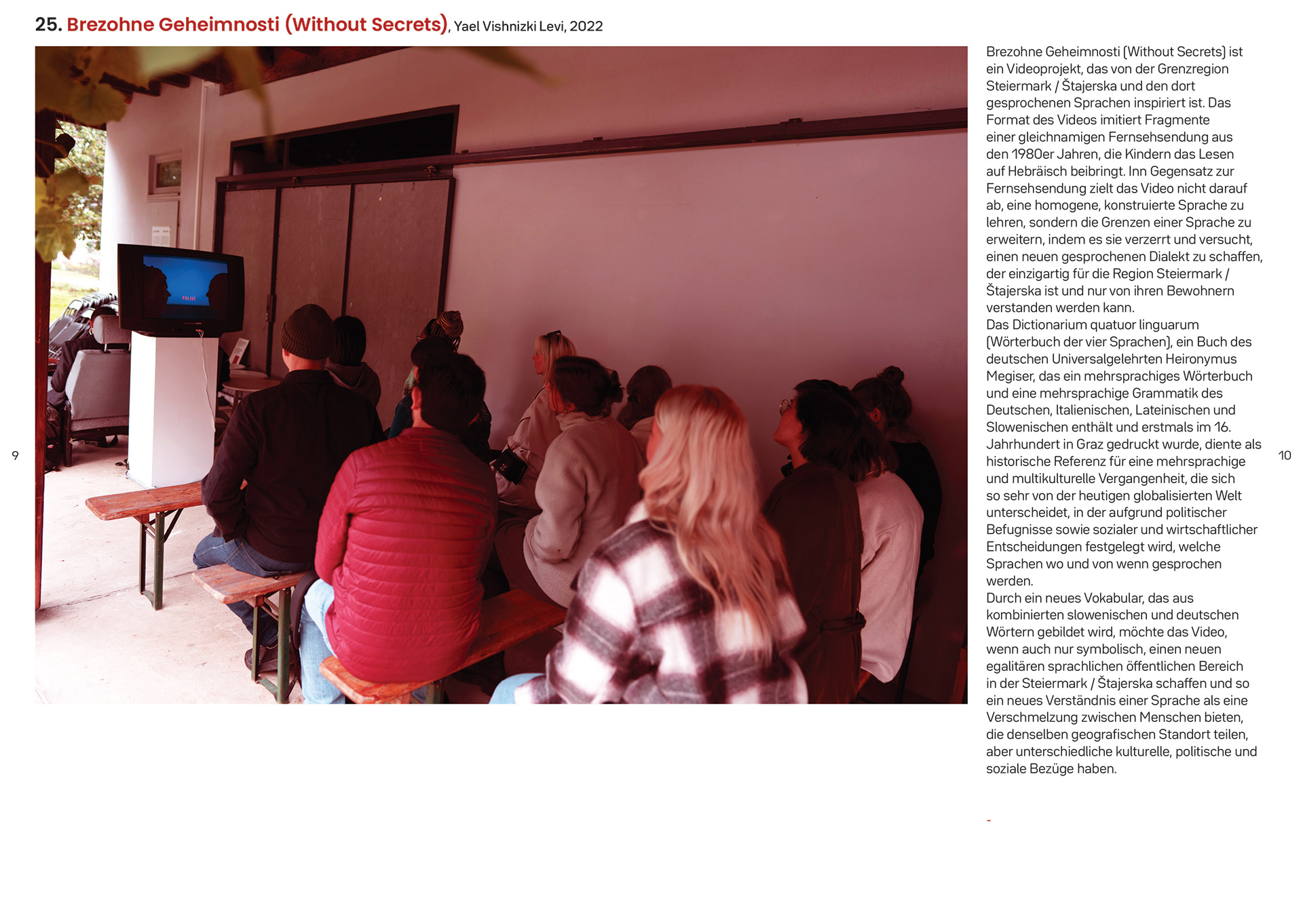 25. Brezohne Geheimnosti (Without Secrets), Yael Vishnizki Levi, 2022

9

Brezohne Geheimnosti (Without Secrets) ist ein Videoprojekt, das von der Grenzregion Steiermark / Štajerska und den dort gesprochenen Sprachen inspiriert ist. Das Format des Videos imitiert Fragmente einer gleichnamigen Fernsehsendung aus den 1980er Jahren, die Kindern das Lesen auf Hebräisch beibringt. Inn Gegensatz zur Fernsehsendung zielt das Video nicht darauf ab, eine homogene, konstruierte Sprache zu lehren, sondern die Grenzen einer Sprache zu erweitern, indem es sie verzerrt und versucht, einen neuen gesprochenen Dialekt zu schaffen, der einzigartig für die Region Steiermark / Štajerska ist und nur von ihren Bewohnern verstanden werden kann.

Das Dictionarium quatuor linguarum (Wörterbuch der vier Sprachen), ein Buch des deutschen Universalgelehrten Heironymus Megiser, das ein mehrsprachiges Wörterbuch und eine mehrsprachige Grammatik des Deutschen, Italienischen, Lateinischen und Slowenischen enthält und erstmals im 16. Jahrhundert in Graz gedruckt wurde, diente als historische Referenz für eine mehrsprachige und multikulturelle Vergangenheit, die sich so sehr von der heutigen globalisierten Welt unterscheidet, in der aufgrund politischer Befugnisse sowie sozialer und wirtschaftlicher Entscheidungen festgelegt wird, welche Sprachen wo und von wenn gesprochen werden.

Durch ein neues Vokabular, das aus kombinierten slowenischen und deutschen Wörtern gebildet wird, möchte das Video, wenn auch nur symbolisch, einen neuen egalitären sprachlichen öffentlichen Bereich in der Steiermark / Štajerska schaffen und so ein neues Verständnis einer Sprache als eine Verschmelzung zwischen Menschen bieten, die denselben geografischen Standort teilen, aber unterschiedliche kulturelle, politische und soziale Bezüge haben.

-

10